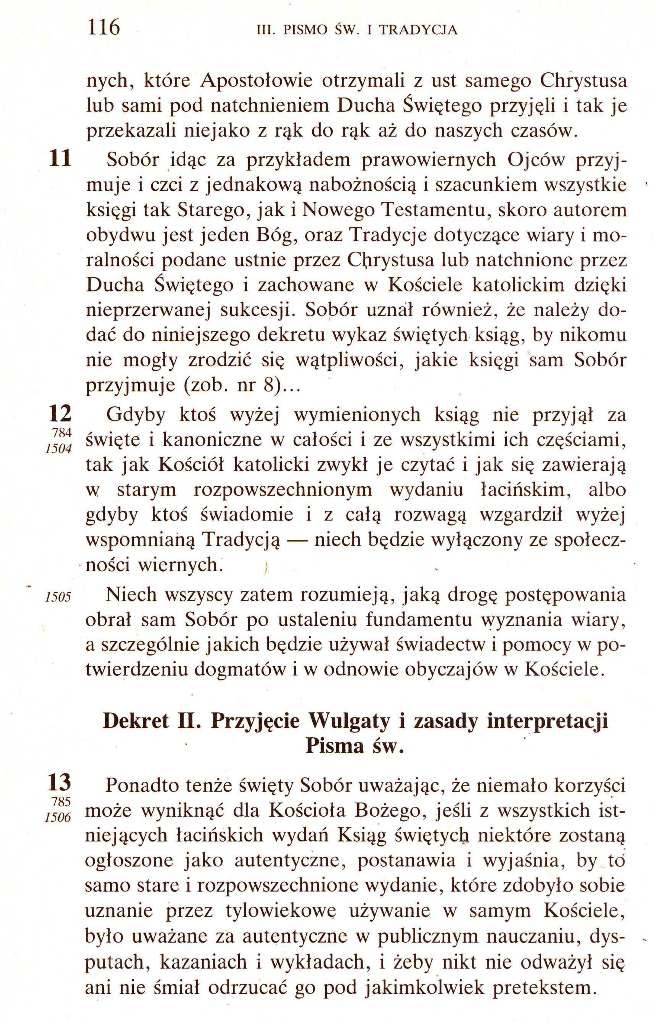 116 III. PISMO ŚW. I TRADYCJA

nych, które Apostołowie otrzymali z ust samego Chrystusa lub sami pod natchnieniem Ducha Świętego przyjęli i tak je przekazali niejako z rąk do rąk aż do naszych czasów.

11 Sobór idąc za przykładem prawowiernych Ojców przyjmuje i czci z jednakową nabożnością i szacunkiem wszystkie księgi tak Starego, jak i Nowego Testamentu, skoro autorem obydwu jest jeden Bóg, oraz Tradycje dotyczące wiary i moralności podane ustnie przez Chrystusa lub natchnione przez Ducha Świętego i zachowane w Kościele katolickim dzięki nieprzerwanej sukcesji. Sobór uznał również, że należy dodać do niniejszego dekretu wykaz świętych ksiąg, by nikomu nie mogły zrodzić się wątpliwości, jakie księgi sam Sobór przyjmuje (zob. nr 8)...

12
784
1504
Gdyby ktoś wyżej wymienionych ksiąg nie przyjął za święte i kanoniczne w całości i ze wszystkimi ich częściami, tak jak Kościół katolicki zwykł je czytać i jak się zawierają w starym rozpowszechnionym wydaniu łacińskim, albo gdyby ktoś świadomie i z całą rozwagą wzgardził wyżej wspomnianą Tradycją — niech będzie wyłączony ze społeczności wiernych.

1505
Niech wszyscy zatem rozumieją, jaką drogę postępowania obrał sam Sobór po ustaleniu fundamentu wyznania wiary, a szczególnie jakich będzie używał świadectw i pomocy w potwierdzeniu dogmatów i w odnowie obyczajów w Kościele.

Dekret II. Przyjęcie Wulgaty i zasady interpretacji Pisma św.

13
785
1506
Ponadto tenże święty Sobór uważając, że niemało korzyści może wyniknąć dla Kościoła Bożego, jeśli z wszystkich istniejących łacińskich wydań Ksiąg świętych niektóre zostaną ogłoszone jako autentyczne, postanawia i wyjaśnia, by to samo stare i rozpowszechnione wydanie, które zdobyło sobie uznanie przez tylowiekowe używanie w samym Kościele, było uważane za autentyczne w publicznym nauczaniu, dysputach, kazaniach i wykładach, i żeby nikt nie odważył się ani nie śmiał odrzucać go pod jakimkolwiek pretekstem.